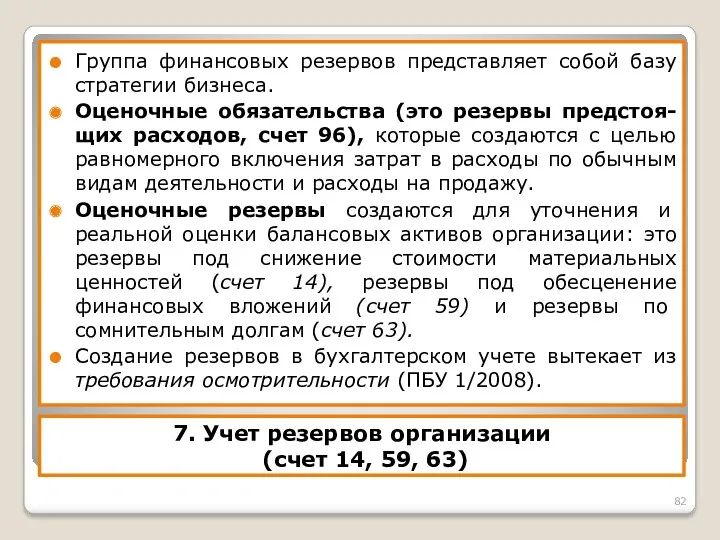 Группа финансовых резервов представляет собой базу стратегии бизнеса.

Оценочные обязательства (это резервы предстоящих расходов, счет 96), которые создаются с целью равномерного включения затрат в расходы по обычным видам деятельности и расходы на продажу.

Оценочные резервы создаются для уточнения и реальной оценки балансовых активов организации: это резервы под снижение стоимости материальных ценностей (счет 14), резервы под обесценение финансовых вложений (счет 59) и резервы по сомнительным долгам (счет 63).

Создание резервов в бухгалтерском учете вытекает из требования осмотрительности (ПБУ 1/2008).

7. Учет резервов организации
(счет 14, 59, 63)

82